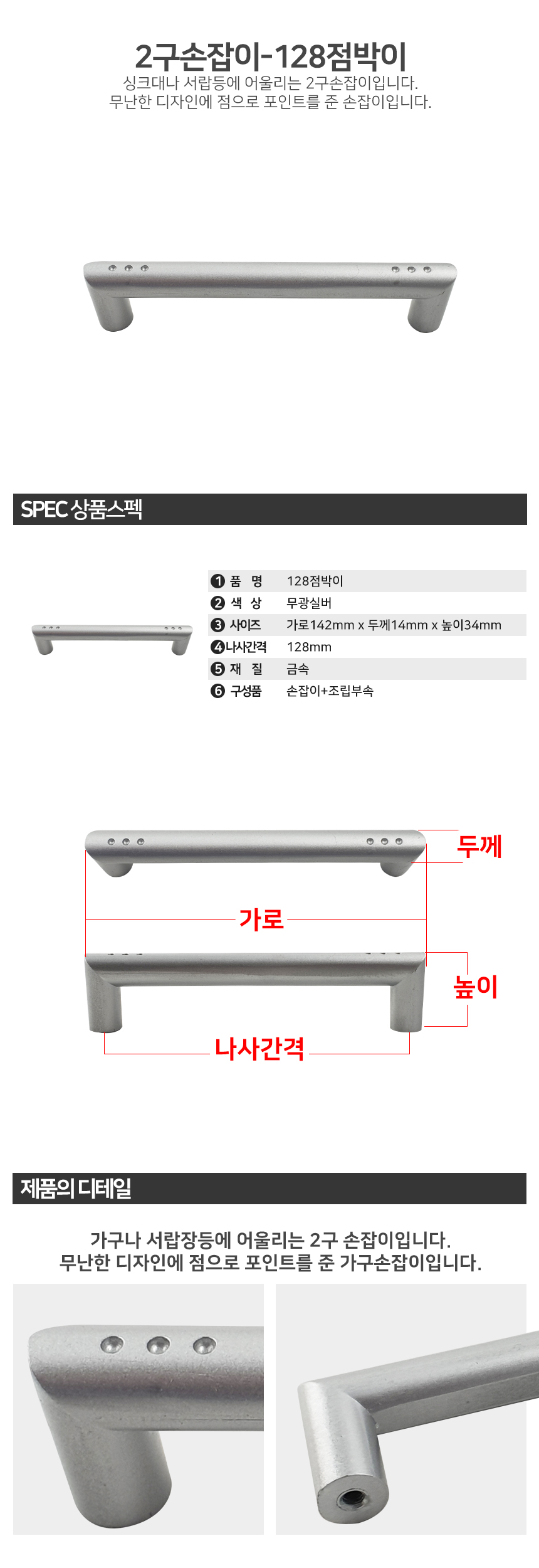 2구손잡이-128점박이

싱크대나 서랍등에 어울리는 2구손잡이입니다.
무난한 디자인에 점으로 포인트를 준 손잡이입니다.

SPEC 상품스펙

❶ 품 명 128점박이
❷ 색 상 무광실버
❸ 사이즈 가로142mm x 두께14mm x 높이34mm
❹ 나사간격 128mm
❺ 재 질 금속
❻ 구성품 손잡이+조립부속

두께

가로

높이

나사간격

제품의 디테일

가구나 서랍장등에 어울리는 2구 손잡이입니다.
무난한 디자인에 점으로 포인트를 준 가구손잡이입니다.